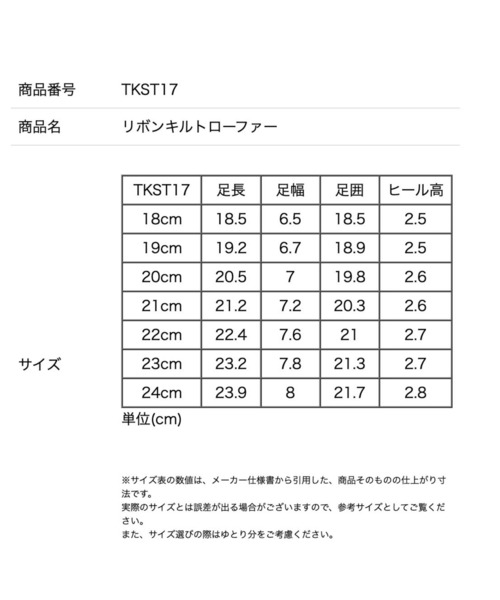 商品番号　TKST17

商品名　リボンキルトローファー

サイズ

| TKST17 | 足長 | 足幅 | 足囲 | ヒール高 |
|---|---|---|---|---|
| 18cm | 18.5 | 6.5 | 18.5 | 2.5 |
| 19cm | 19.2 | 6.7 | 18.9 | 2.5 |
| 20cm | 20.5 | 7 | 19.8 | 2.6 |
| 21cm | 21.2 | 7.2 | 20.3 | 2.6 |
| 22cm | 22.4 | 7.6 | 21 | 2.7 |
| 23cm | 23.2 | 7.8 | 21.3 | 2.7 |
| 24cm | 23.9 | 8 | 21.7 | 2.8 |

単位(cm)

※サイズ表の数値は、メーカー仕様書から引用した、商品そのものの仕上がり寸法です。
実際のサイズとは誤差が出る場合がございますので、参考サイズとしてご覧ください。
また、サイズ選びの際はゆとり分をご考慮ください。